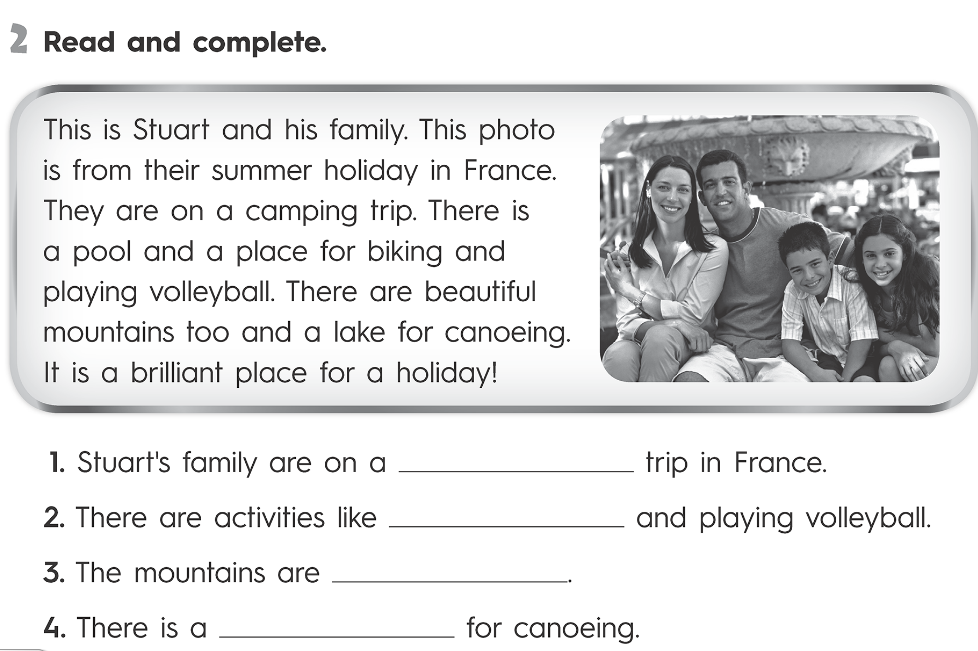 2 Read and complete.

This is Stuart and his family. This photo is from their summer holiday in France. They are on a camping trip. There is a pool and a place for biking and playing volleyball. There are beautiful mountains too and a lake for canoeing. It is a brilliant place for a holiday!

1. Stuart's family are on a ________________ trip in France.

2. There are activities like ________________ and playing volleyball.

3. The mountains are ________________.

4. There is a ________________ for canoeing.